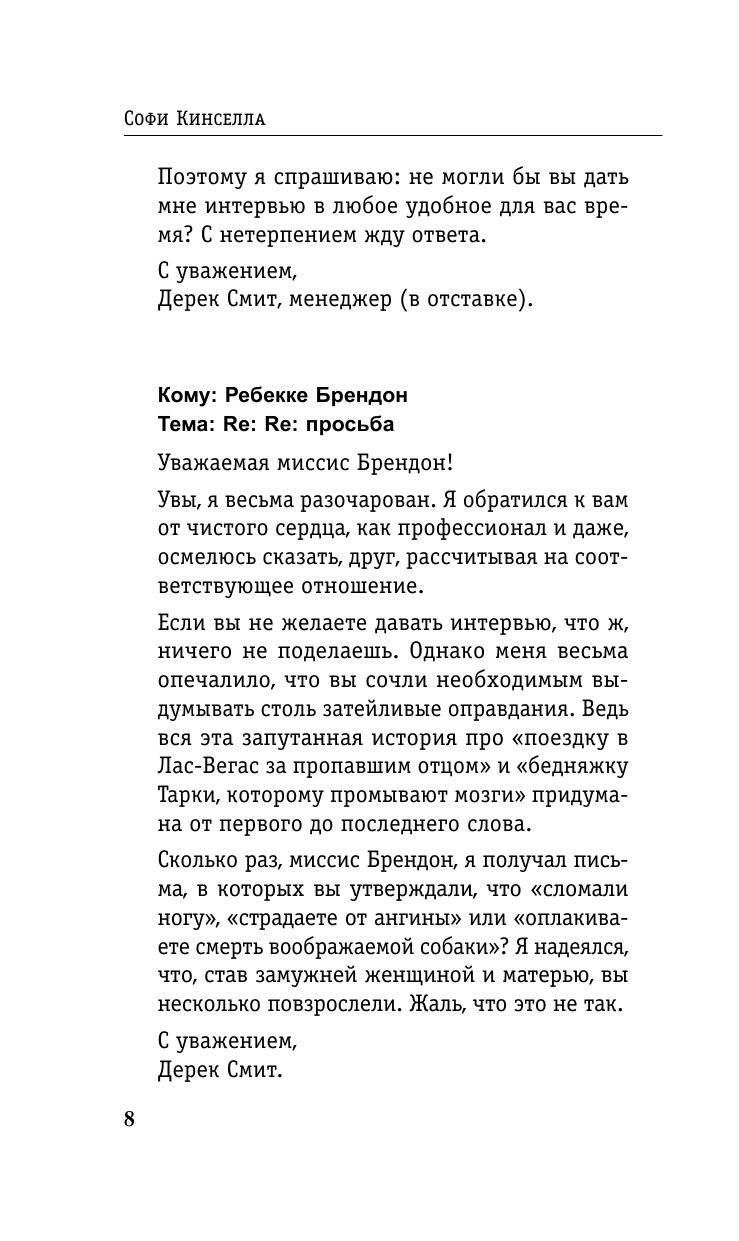 Софи Кинселла

Поэтому я спрашиваю: не могли бы вы дать мне интервью в любое удобное для вас время? С нетерпением жду ответа.

С уважением,
Дерек Смит, менеджер (в отставке).

Кому: Ребекке Брендон
Тема: Re: Re: просьба

Уважаемая миссис Брендон!

Увы, я весьма разочарован. Я обратился к вам от чистого сердца, как профессионал и даже, осмелюсь сказать, друг, рассчитывая на соответствующее отношение.

Если вы не желаете давать интервью, что ж, ничего не поделаешь. Однако меня весьма опечалило, что вы сочли необходимым выдумывать столь затейливые оправдания. Ведь вся эта запутанная история про «поездку в Лас-Вегас за пропавшим отцом» и «бедняжку Тарки, которому промывают мозги» придумана от первого до последнего слова.

Сколько раз, миссис Брендон, я получал письма, в которых вы утверждали, что «сломали ногу», «страдаете от ангины» или «оплакиваете смерть воображаемой собаки»? Я надеялся, что, став замужней женщиной и матерью, вы несколько повзрослели. Жаль, что это не так.

С уважением,
Дерек Смит.

8